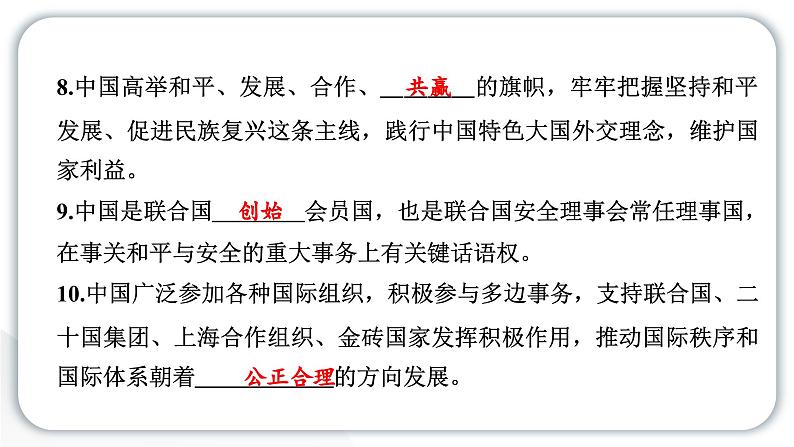 8.中国高举和平、发展、合作、__共赢__的旗帜，牢牢把握坚持和平发展、促进民族复兴这条主线，践行中国特色大国外交理念，维护国家利益。

9.中国是联合国__创始__会员国，也是联合国安全理事会常任理事国，在事关和平与安全的重大事务上有关键话语权。

10.中国广泛参加各种国际组织，积极参与多边事务，支持联合国、二十国集团、上海合作组织、金砖国家发挥积极作用，推动国际秩序和国际体系朝着__公正合理__的方向发展。